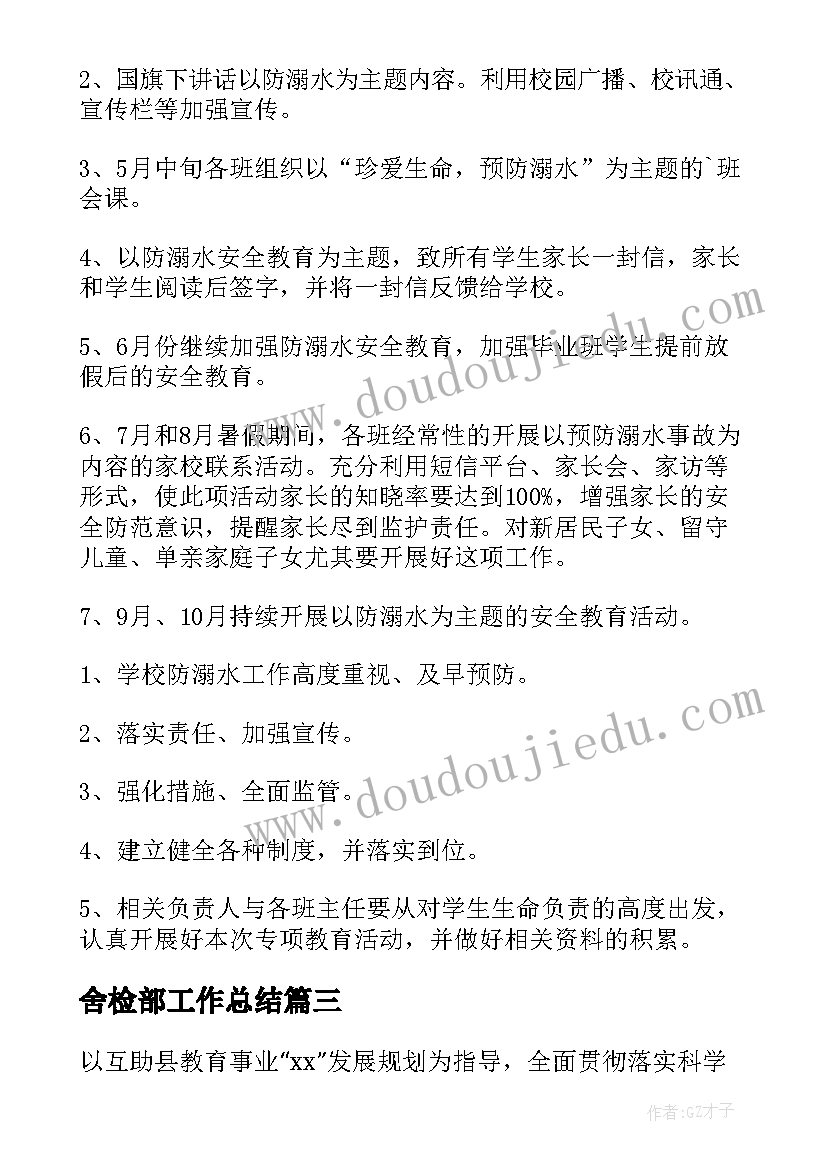 2、国旗下讲话以防溺水为主题内容。利用校园广播、校讯通、宣传栏等加强宣传。

3、5月中旬各班组织以“珍爱生命，预防溺水”为主题的`班会课。

4、以防溺水安全教育为主题，致所有学生家长一封信，家长和学生阅读后签字，并将一封信反馈给学校。

5、6月份继续加强防溺水安全教育，加强毕业班学生提前放假后的安全教育。

6、7月和8月暑假期间，各班经常性的开展以预防溺水事故为内容的家校联系活动。充分利用短信平台、家长会、家访等形式，使此项活动家长的知晓率要达到100%，增强家长的安全防范意识，提醒家长尽到监护责任。对新居民子女、留守儿童、单亲家庭子女尤其要开展好这项工作。

7、9月、10月持续开展以防溺水为主题的安全教育活动。

1、学校防溺水工作高度重视、及早预防。

2、落实责任、加强宣传。

3、强化措施、全面监管。

4、建立健全各种制度，并落实到位。

5、相关负责人与各班主任要从对学生生命负责的高度出发，认真开展好本次专项教育活动，并做好相关资料的积累。

舍检部工作总结篇三

以互助县教育事业“xx”发展规划为指导，全面贯彻落实科学

www.doudoujiedu.com

www.doudoujiedu.com

作者:GZ才子